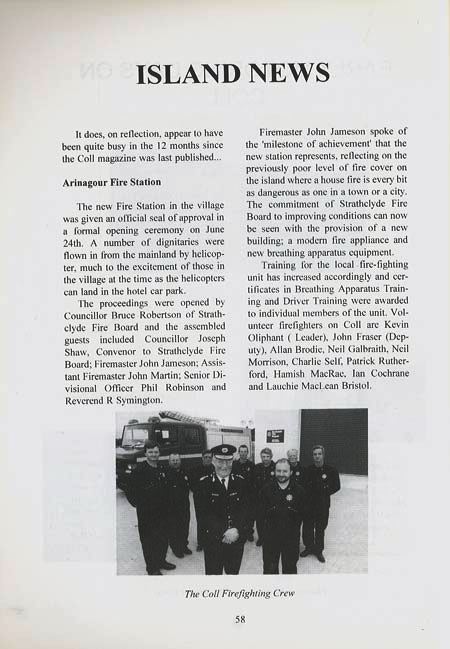 ISLAND NEWS

It does, on reflection, appear to have been quite busy in the 12 months since the Coll magazine was last published...

Arinagour Fire Station

The new Fire Station in the village was given an official seal of approval in a formal opening ceremony on June 24th. A number of dignitaries were flown in from the mainland by helicopter, much to the excitement of those in the village at the time as the helicopters can land in the hotel car park.

The proceedings were opened by Councillor Bruce Robertson of Strathclyde Fire Board and the assembled guests included Councillor Joseph Shaw, Convenor to Strathclyde Fire Board; Firemaster John Jameson; Assistant Firemaster John Martin; Senior Divisional Officer Phil Robinson and Reverend R Symington.

Firemaster John Jameson spoke of the 'milestone of achievement' that the new station represents, reflecting on the previously poor level of fire cover on the island where a house fire is every bit as dangerous as one in a town or a city. The commitment of Strathclyde Fire Board to improving conditions can now be seen with the provision of a new building; a modern fire appliance and new breathing apparatus equipment.

Training for the local fire-fighting unit has increased accordingly and certificates in Breathing Apparatus Training and Driver Training were awarded to individual members of the unit. Volunteer firefighters on Coll are Kevin Oliphant ( Leader), John Fraser (Deputy), Allan Brodie, Neil Galbraith, Neil Morrison, Charlie Self, Patrick Rutherford, Hamish MacRae, Ian Cochrane and Lauchie MacLean Bristol.

The Coll Firefighting Crew

58